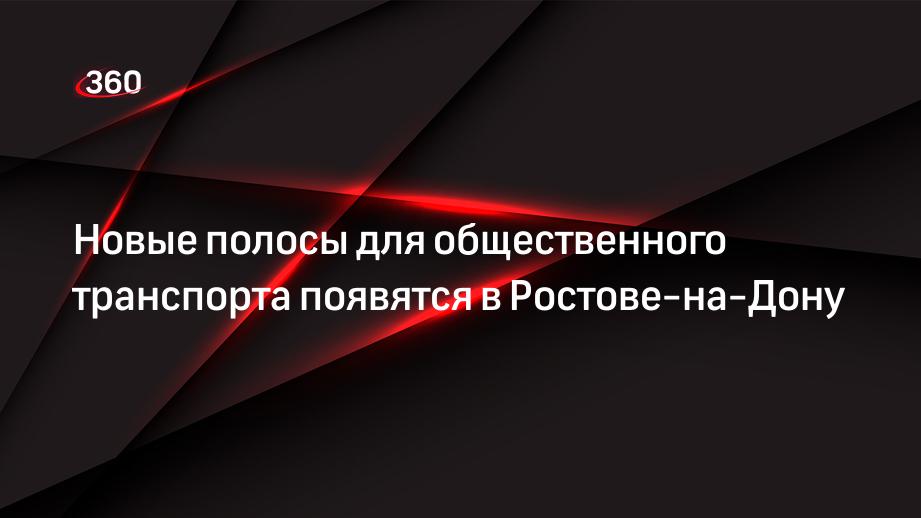 360

Новые полосы для общественного транспорта появятся в Ростове-на-Дону